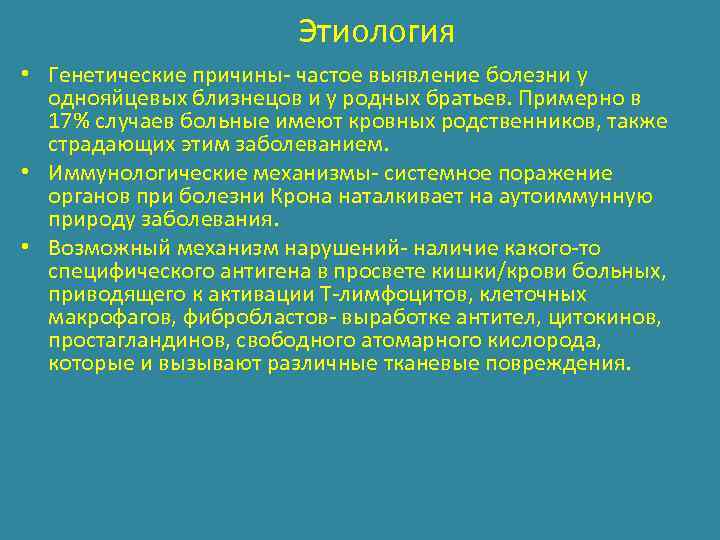 Этиология

• Генетические причины- частое выявление болезни у однояйцевых близнецов и у родных братьев. Примерно в 17% случаев больные имеют кровных родственников, также страдающих этим заболеванием.

• Иммунологические механизмы- системное поражение органов при болезни Крона наталкивает на аутоиммунную природу заболевания.

• Возможный механизм нарушений- наличие какого-то специфического антигена в просвете кишки/крови больных, приводящего к активации Т-лимфоцитов, клеточных макрофагов, фибробластов- выработке антител, цитокинов, простагландинов, свободного атомарного кислорода, которые и вызывают различные тканевые повреждения.